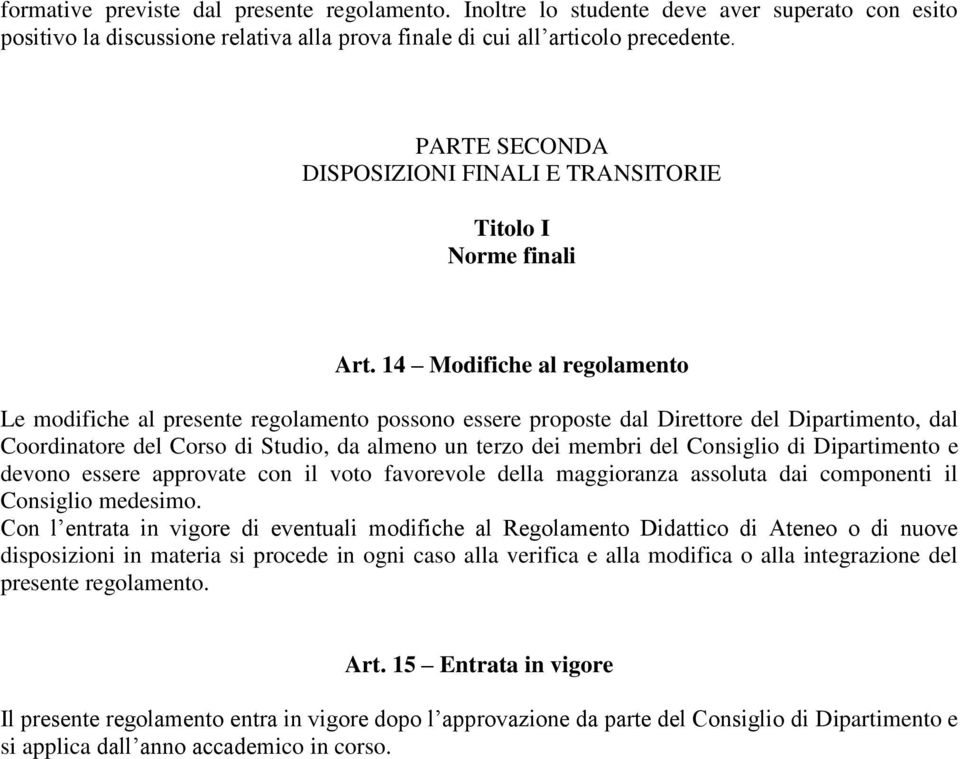 formative previste dal presente regolamento. Inoltre lo studente deve aver superato con esito positivo la discussione relativa alla prova finale di cui all’articolo precedente.

PARTE SECONDA
DISPOSIZIONI FINALI E TRANSITORIE

Titolo I
Norme finali

Art. 14 – Modifiche al regolamento

Le modifiche al presente regolamento possono essere proposte dal Direttore del Dipartimento, dal Coordinatore del Corso di Studio, da almeno un terzo dei membri del Consiglio di Dipartimento e devono essere approvate con il voto favorevole della maggioranza assoluta dai componenti il Consiglio medesimo.
Con l’entrata in vigore di eventuali modifiche al Regolamento Didattico di Ateneo o di nuove disposizioni in materia si procede in ogni caso alla verifica e alla modifica o alla integrazione del presente regolamento.

Art. 15 – Entrata in vigore

Il presente regolamento entra in vigore dopo l’approvazione da parte del Consiglio di Dipartimento e si applica dall’anno accademico in corso.